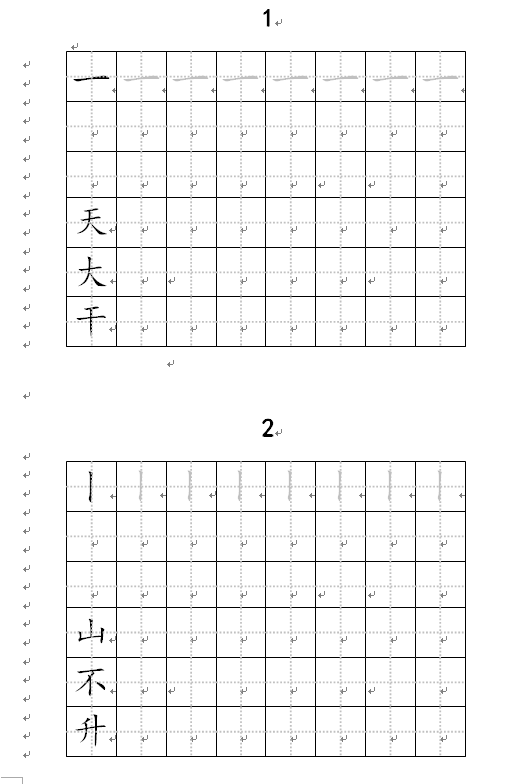 1

| 一 | 一 | 一 | 一 | 一 | 一 | 一 | 一 |
|---|---|---|---|---|---|---|---|
| | | | | | | | |
| | | | | | | | |
| 天 | | | | | | | |
| 大 | | | | | | | |
| 干 | | | | | | | |

2

| 丨 | 丨 | 丨 | 丨 | 丨 | 丨 | 丨 | 丨 |
|---|---|---|---|---|---|---|---|
| | | | | | | | |
| | | | | | | | |
| 山 | | | | | | | |
| 不 | | | | | | | |
| 升 | | | | | | | |